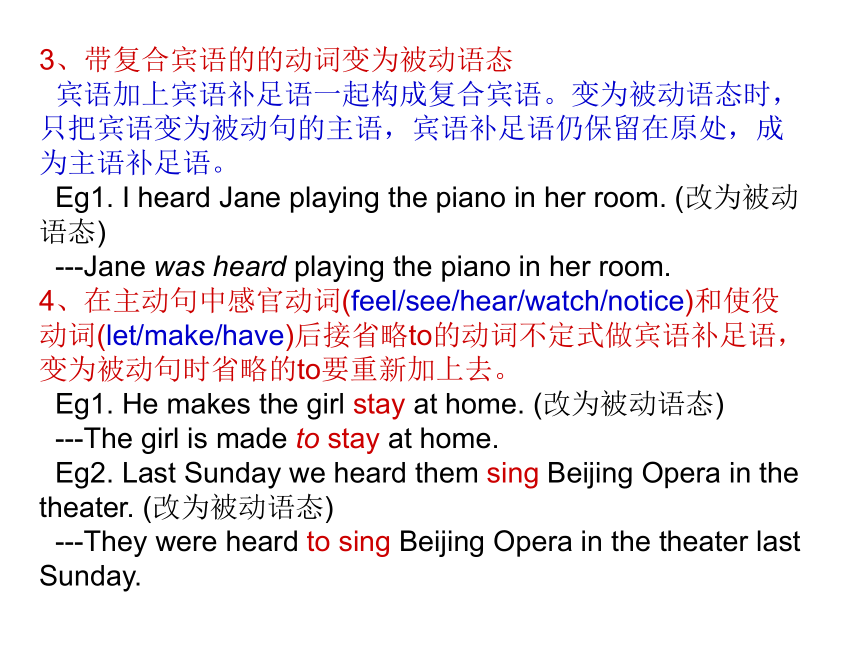 3、带复合宾语的的动词变为被动语态
宾语加上宾语补足语一起构成复合宾语。变为被动语态时，只把宾语变为被动句的主语，宾语补足语仍保留在原处，成为主语补足语。
Eg1. I heard Jane playing the piano in her room. (改为被动语态)
---Jane was heard playing the piano in her room.
4、在主动句中感官动词(feel/see/hear/watch/notice)和使役动词(let/make/have)后接省略to的动词不定式做宾语补足语，变为被动句时省略的to要重新加上去。
Eg1. He makes the girl stay at home. (改为被动语态)
---The girl is made to stay at home.
Eg2. Last Sunday we heard them sing Beijing Opera in the theater. (改为被动语态)
---They were heard to sing Beijing Opera in the theater last Sunday.